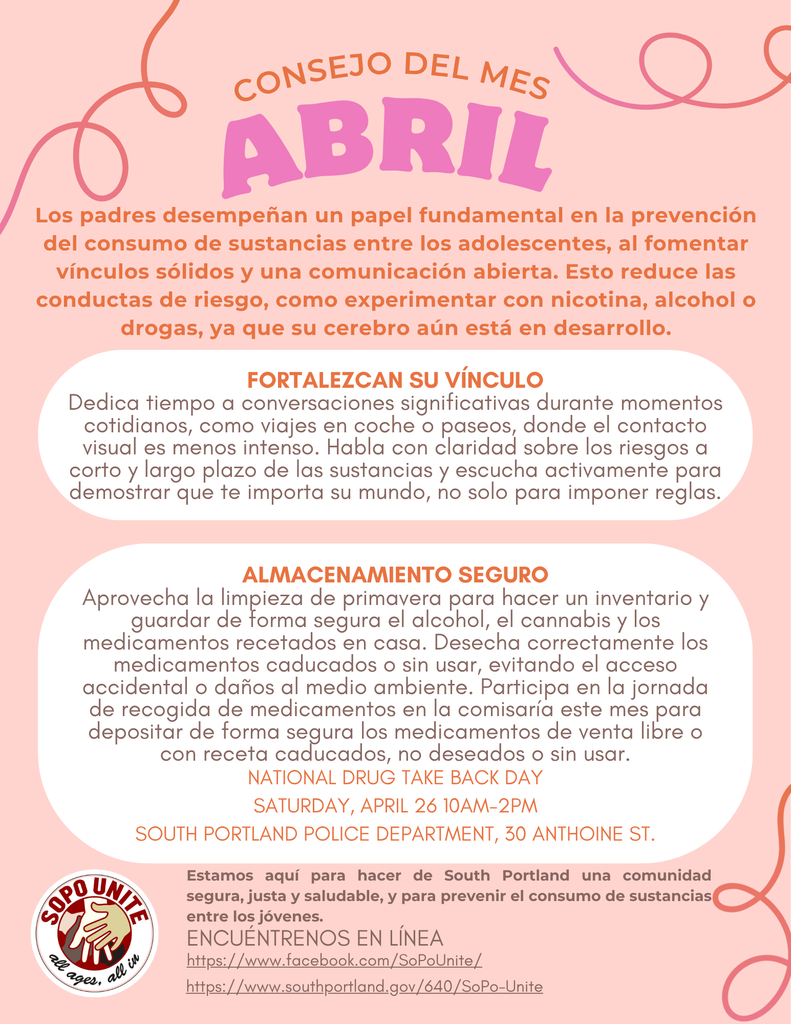 CONSEJO DEL MES
ABRIL

Los padres desempeñan un papel fundamental en la prevención del consumo de sustancias entre los adolescentes, al fomentar vínculos sólidos y una comunicación abierta. Esto reduce las conductas de riesgo, como experimentar con nicotina, alcohol o drogas, ya que su cerebro aún está en desarrollo.

FORTALEZCAN SU VÍNCULO
Dedica tiempo a conversaciones significativas durante momentos cotidianos, como viajes en coche o paseos, donde el contacto visual es menos intenso. Habla con claridad sobre los riesgos a corto y largo plazo de las sustancias y escucha activamente para demostrar que te importa su mundo, no solo para imponer reglas.

ALMACENAMIENTO SEGURO
Aprovecha la limpieza de primavera para hacer un inventario y guardar de forma segura el alcohol, el cannabis y los medicamentos recetados en casa. Desecha correctamente los medicamentos caducados o sin usar, evitando el acceso accidental o daños al medio ambiente. Participa en la jornada de recogida de medicamentos en la comisaría este mes para depositar de forma segura los medicamentos de venta libre o con receta caducados, no deseados o sin usar.
NATIONAL DRUG TAKE BACK DAY
SATURDAY, APRIL 26 10AM-2PM
SOUTH PORTLAND POLICE DEPARTMENT, 30 ANTHOINE ST.

SOPO UNITE
all ages, all in

Estamos aquí para hacer de South Portland una comunidad segura, justa y saludable, y para prevenir el consumo de sustancias entre los jóvenes.
ENCUÉNTRENOS EN LÍNEA
https://www.facebook.com/SoPoUnite/
https://www.southportland.gov/640/SoPo-Unite